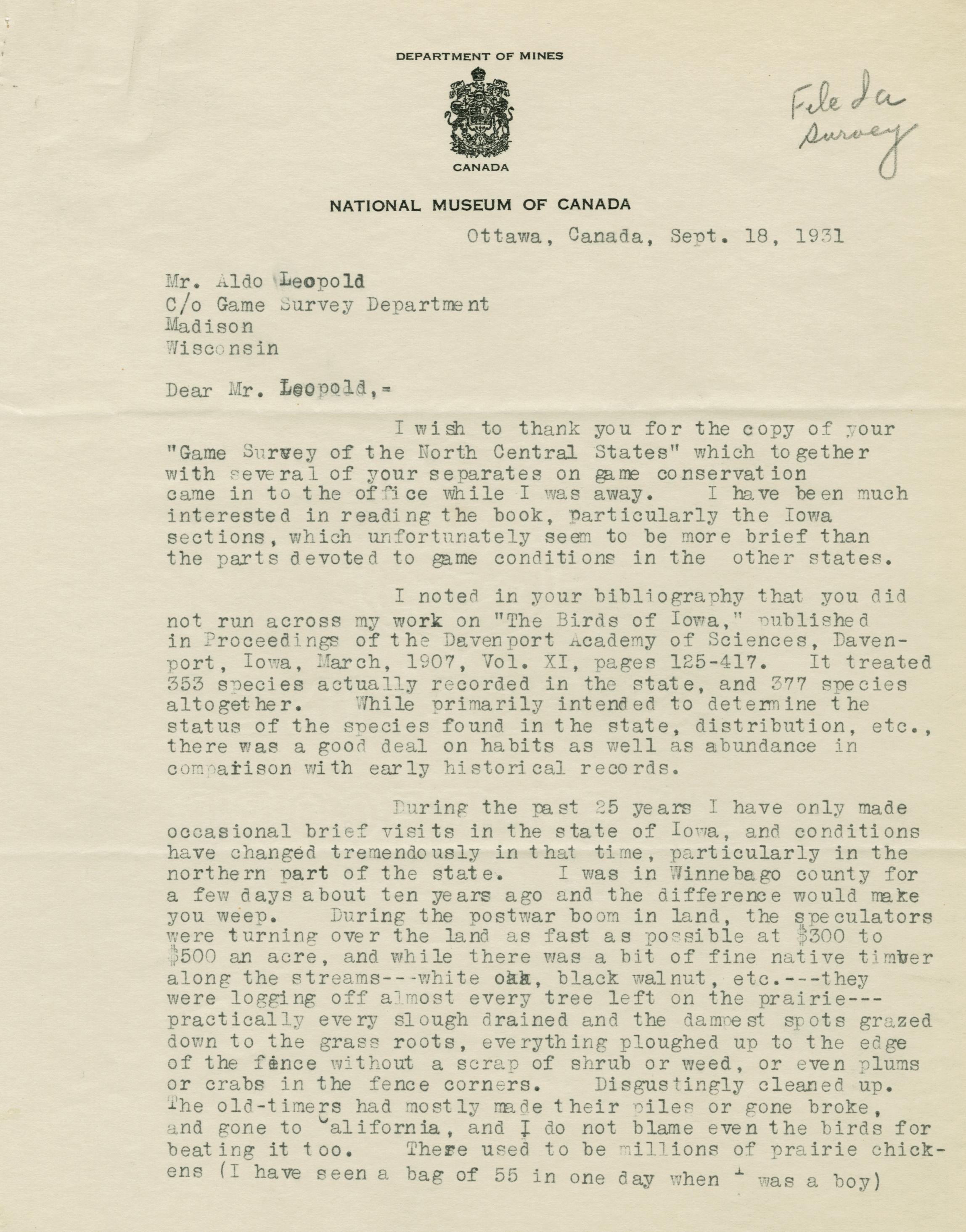 DEPARTMENT OF MINES

CANADA

File Ia Survey

NATIONAL MUSEUM OF CANADA

Ottawa, Canada, Sept. 18, 1931

Mr. Aldo Leopold
C/o Game Survey Department
Madison
Wisconsin

Dear Mr. Leopold,-

I wish to thank you for the copy of your "Game Survey of the North Central States" which together with several of your separates on game conservation came in to the office while I was away. I have been much interested in reading the book, particularly the Iowa sections, which unfortunately seem to be more brief than the parts devoted to game conditions in the other states.

I noted in your bibliography that you did not run across my work on "The Birds of Iowa," published in Proceedings of the Davenport Academy of Sciences, Davenport, Iowa, March, 1907, Vol. XI, pages 125-417. It treated 353 species actually recorded in the state, and 377 species altogether. While primarily intended to determine the status of the species found in the state, distribution, etc., there was a good deal on habits as well as abundance in comparison with early historical records.

During the past 25 years I have only made occasional brief visits in the state of Iowa, and conditions have changed tremendously in that time, particularly in the northern part of the state. I was in Winnebago county for a few days about ten years ago and the difference would make you weep. During the postwar boom in land, the speculators were turning over the land as fast as possible at $300 to $500 an acre, and while there was a bit of fine native timber along the streams---white oak, black walnut, etc.---they were logging off almost every tree left on the prairie---practically every slough drained and the dampest spots grazed down to the grass roots, everything ploughed up to the edge of the fence without a scrap of shrub or weed, or even plums or crabs in the fence corners. Disgustingly cleaned up. The old-timers had mostly made their piles or gone broke, and gone to California, and I do not blame even the birds for beating it too. There used to be millions of prairie chickens (I have seen a bag of 55 in one day when I was a boy)